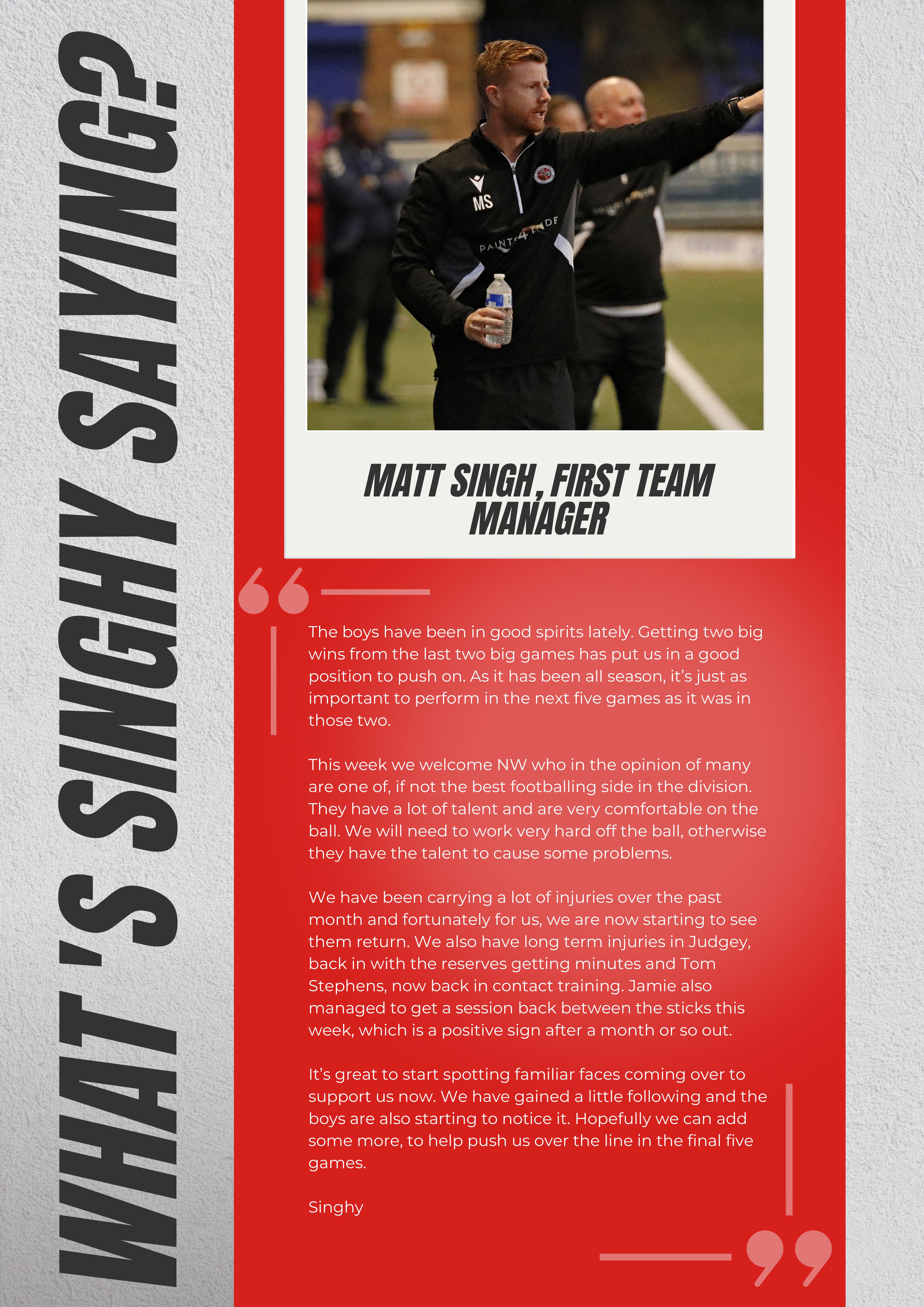 WHAT'S SINGHY SAYING?

MS

PAINTS4TRADE

MATT SINGH, FIRST TEAM MANAGER

The boys have been in good spirits lately. Getting two big wins from the last two big games has put us in a good position to push on. As it has been all season, it's just as important to perform in the next five games as it was in those two.

This week we welcome NW who in the opinion of many are one of, if not the best footballing side in the division. They have a lot of talent and are very comfortable on the ball. We will need to work very hard off the ball, otherwise they have the talent to cause some problems.

We have been carrying a lot of injuries over the past month and fortunately for us, we are now starting to see them return. We also have long term injuries in Judgey, back in with the reserves getting minutes and Tom Stephens, now back in contact training. Jamie also managed to get a session back between the sticks this week, which is a positive sign after a month or so out.

It's great to start spotting familiar faces coming over to support us now. We have gained a little following and the boys are also starting to notice it. Hopefully we can add some more, to help push us over the line in the final five games.

Singhy